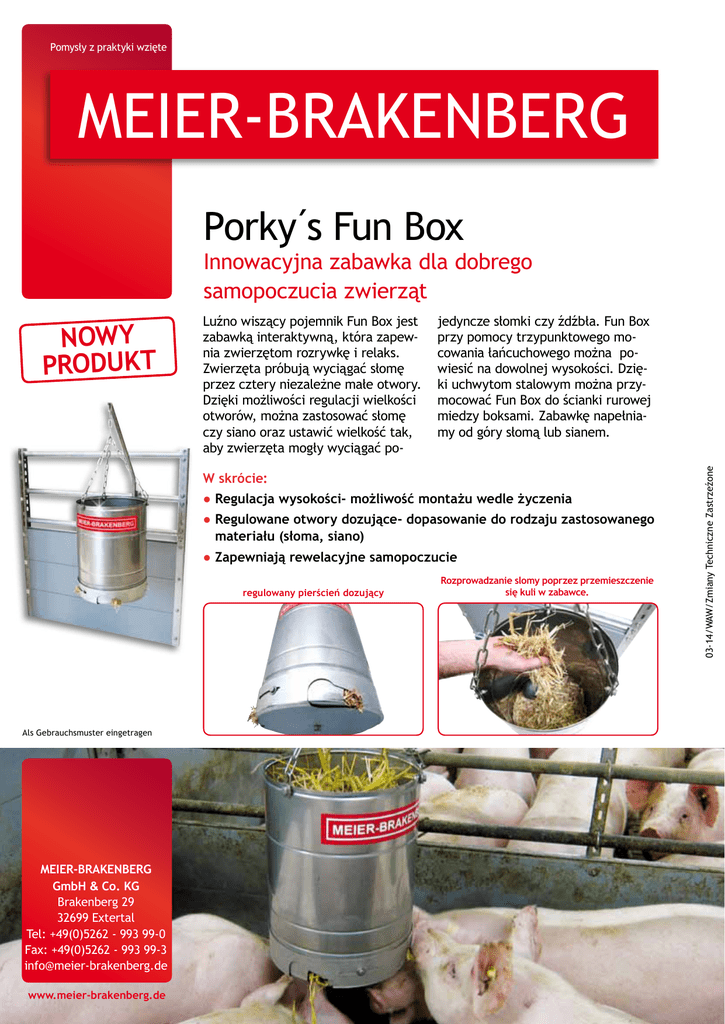 Pomysły z praktyki wzięte

MEIER-BRAKENBERG

Porky´s Fun Box

Innowacyjna zabawka dla dobrego samopoczucia zwierząt

NOWY PRODUKT

Luźno wiszący pojemnik Fun Box jest zabawką interaktywną, która zapewnia zwierzętom rozrywkę i relaks. Zwierzęta próbują wyciągać słomę przez cztery niezależne małe otwory. Dzięki możliwości regulacji wielkości otworów, można zastosować słomę czy siano oraz ustawić wielkość tak, aby zwierzęta mogły wyciągać pojedyncze słomki czy źdźbła. Fun Box przy pomocy trzypunktowego mocowania łańcuchowego można powiesić na dowolnej wysokości. Dzięki uchwytom stalowym można przymocować Fun Box do ścianki rurowej miedzy boksami. Zabawkę napełniamy od góry słomą lub sianem.

W skrócie:
● Regulacja wysokości- możliwość montażu wedle życzenia
● Regulowane otwory dozujące- dopasowanie do rodzaju zastosowanego materiału (słoma, siano)
● Zapewniają rewelacyjne samopoczucie

regulowany pierścień dozujący

Rozprowadzanie słomy poprzez przemieszczenie się kuli w zabawce.

03-14/WAW/Zmiany Techniczne Zastrzeżone

MEIER-BRAKENBERG

Als Gebrauchsmuster eingetragen

MEIER-BRAKEN

MEIER-BRAKENBERG
GmbH & Co. KG
Brakenberg 29
32699 Extertal
Tel: +49(0)5262 - 993 99-0
Fax: +49(0)5262 - 993 99-3
info@meier-brakenberg.de

www.meier-brakenberg.de